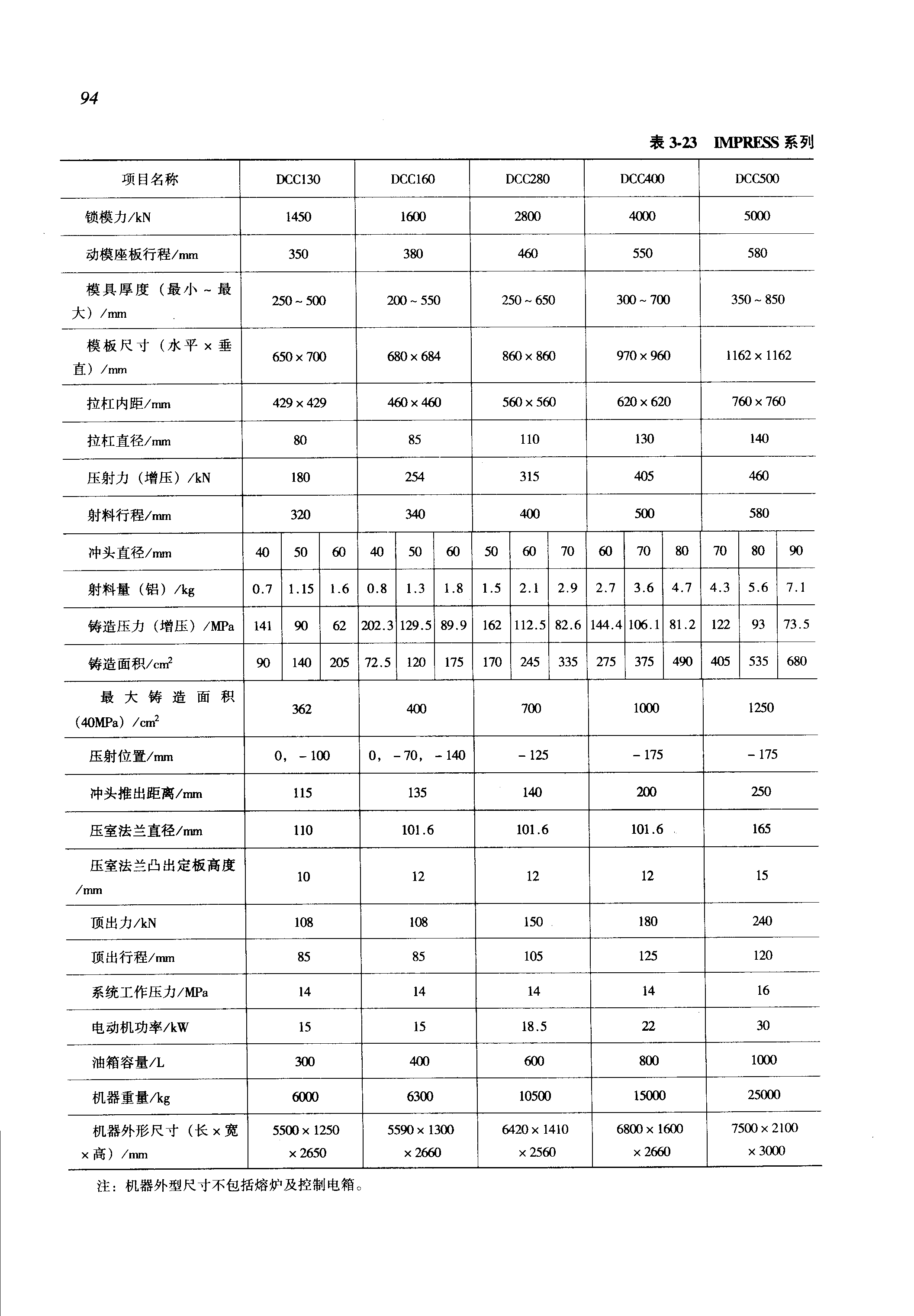 94

表 3-23 IMPRESS 系列

| 项目名称 | DCC130 | | | DCC160 | | | DCC280 | | | DCC400 | | | DCC500 | | |
|---|---|---|---|---|---|---|---|---|---|---|---|---|---|---|---|
| 锁模力/kN | 1450 | | | 1600 | | | 2800 | | | 4000 | | | 5000 | | |
| 动模座板行程/mm | 350 | | | 380 | | | 460 | | | 550 | | | 580 | | |
| 模具厚度（最小～最大）/mm | 250～500 | | | 200～550 | | | 250～650 | | | 300～700 | | | 350～850 | | |
| 模板尺寸（水平×垂直）/mm | 650×700 | | | 680×684 | | | 860×860 | | | 970×960 | | | 1162×1162 | | |
| 拉杠内距/mm | 429×429 | | | 460×460 | | | 560×560 | | | 620×620 | | | 760×760 | | |
| 拉杠直径/mm | 80 | | | 85 | | | 110 | | | 130 | | | 140 | | |
| 压射力（增压）/kN | 180 | | | 254 | | | 315 | | | 405 | | | 460 | | |
| 射料行程/mm | 320 | | | 340 | | | 400 | | | 500 | | | 580 | | |
| 冲头直径/mm | 40 | 50 | 60 | 40 | 50 | 60 | 50 | 60 | 70 | 60 | 70 | 80 | 70 | 80 | 90 |
| 射料量（铝）/kg | 0.7 | 1.15 | 1.6 | 0.8 | 1.3 | 1.8 | 1.5 | 2.1 | 2.9 | 2.7 | 3.6 | 4.7 | 4.3 | 5.6 | 7.1 |
| 铸造压力（增压）/MPa | 141 | 90 | 62 | 202.3 | 129.5 | 89.9 | 162 | 112.5 | 82.6 | 144.4 | 106.1 | 81.2 | 122 | 93 | 73.5 |
| 铸造面积/$cm^2$ | 90 | 140 | 205 | 72.5 | 120 | 175 | 170 | 245 | 335 | 275 | 375 | 490 | 405 | 535 | 680 |
| 最大铸造面积（40MPa）/$cm^2$ | 362 | | | 400 | | | 700 | | | 1000 | | | 1250 | | |
| 压射位置/mm | 0，-100 | | | 0，-70，-140 | | | -125 | | | -175 | | | -175 | | |
| 冲头推出距离/mm | 115 | | | 135 | | | 140 | | | 200 | | | 250 | | |
| 压室法兰直径/mm | 110 | | | 101.6 | | | 101.6 | | | 101.6 | | | 165 | | |
| 压室法兰凸出定板高度/mm | 10 | | | 12 | | | 12 | | | 12 | | | 15 | | |
| 顶出力/kN | 108 | | | 108 | | | 150 | | | 180 | | | 240 | | |
| 顶出行程/mm | 85 | | | 85 | | | 105 | | | 125 | | | 120 | | |
| 系统工作压力/MPa | 14 | | | 14 | | | 14 | | | 14 | | | 16 | | |
| 电动机功率/kW | 15 | | | 15 | | | 18.5 | | | 22 | | | 30 | | |
| 油箱容量/L | 300 | | | 400 | | | 600 | | | 800 | | | 1000 | | |
| 机器重量/kg | 6000 | | | 6300 | | | 10500 | | | 15000 | | | 25000 | | |
| 机器外形尺寸（长×宽×高）/mm | 5500×1250×2650 | | | 5590×1300×2660 | | | 6420×1410×2560 | | | 6800×1600×2660 | | | 7500×2100×3000 | | |

注：机器外型尺寸不包括熔炉及控制电箱。